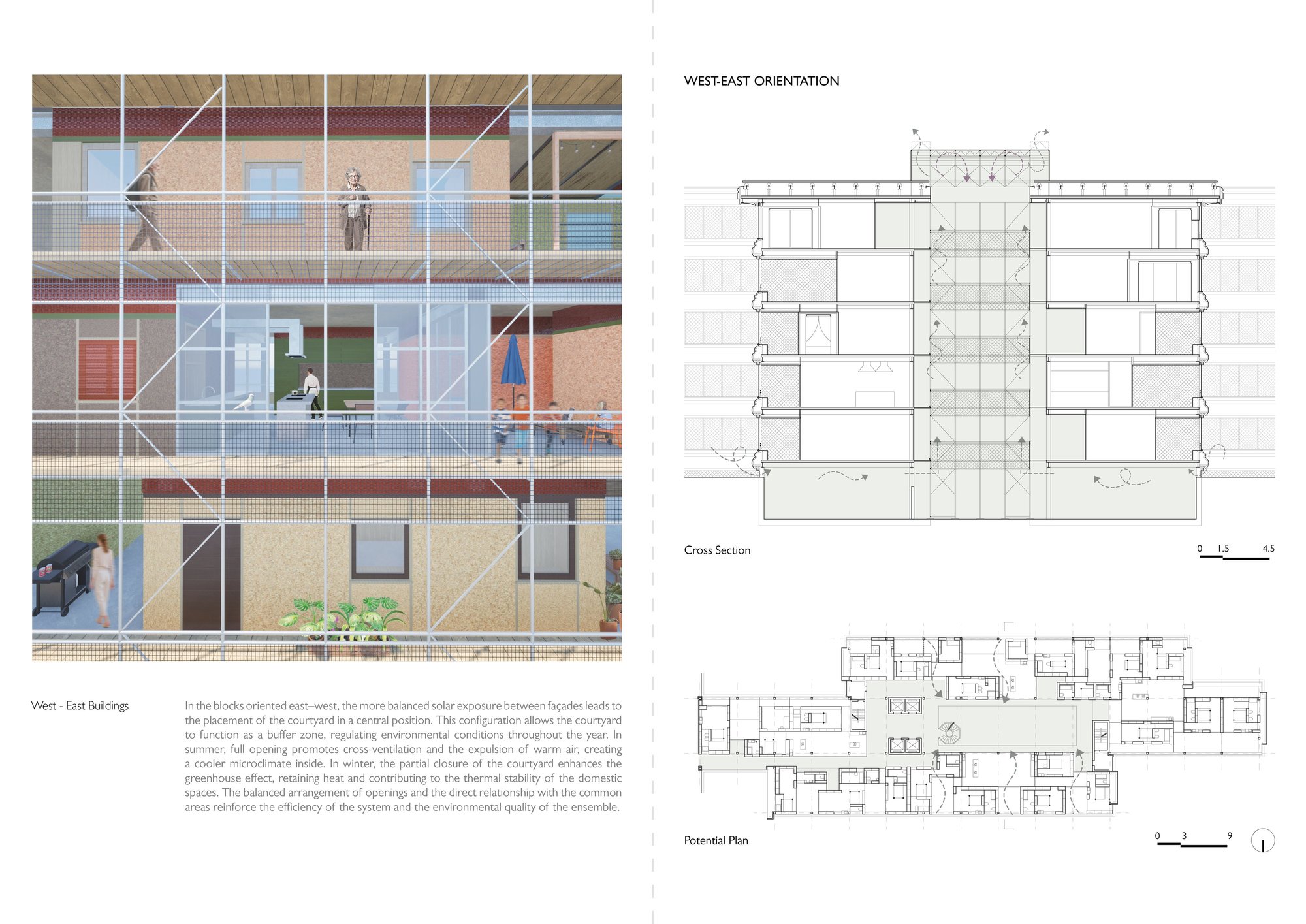 West - East Buildings

In the blocks oriented east–west, the more balanced solar exposure between façades leads to the placement of the courtyard in a central position. This configuration allows the courtyard to function as a buffer zone, regulating environmental conditions throughout the year. In summer, full opening promotes cross-ventilation and the expulsion of warm air, creating a cooler microclimate inside. In winter, the partial closure of the courtyard enhances the greenhouse effect, retaining heat and contributing to the thermal stability of the domestic spaces. The balanced arrangement of openings and the direct relationship with the common areas reinforce the efficiency of the system and the environmental quality of the ensemble.

WEST-EAST ORIENTATION

Cross Section

0 1.5 4.5

Potential Plan

0 3 9